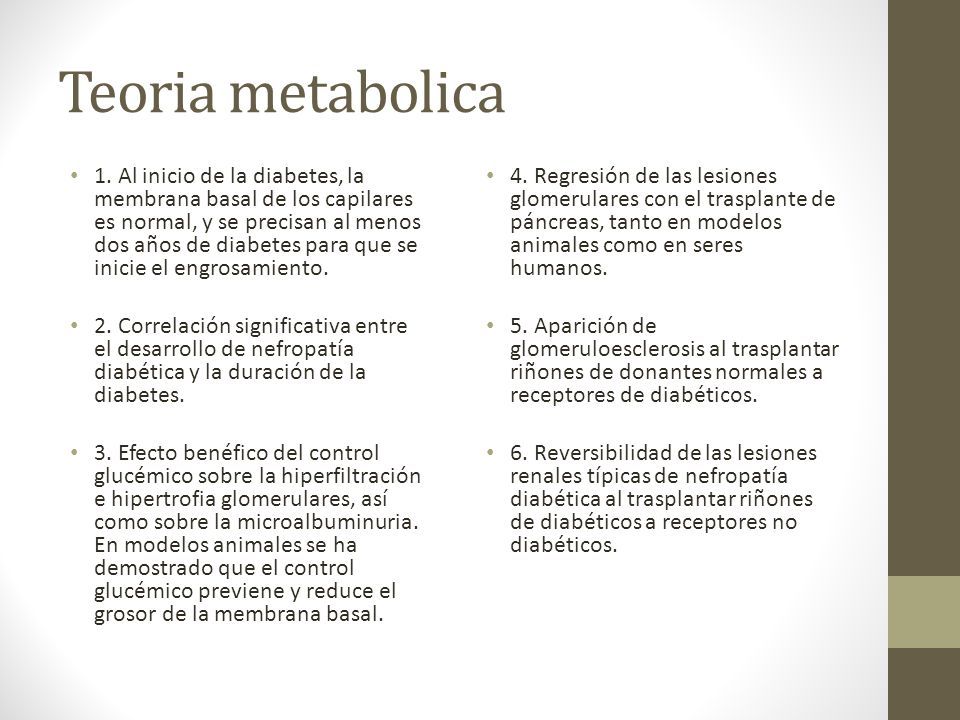 Teoria metabolica

• 1. Al inicio de la diabetes, la membrana basal de los capilares es normal, y se precisan al menos dos años de diabetes para que se inicie el engrosamiento.

• 2. Correlación significativa entre el desarrollo de nefropatía diabética y la duración de la diabetes.

• 3. Efecto benéfico del control glucémico sobre la hiperfiltración e hipertrofia glomerulares, así como sobre la microalbuminuria. En modelos animales se ha demostrado que el control glucémico previene y reduce el grosor de la membrana basal.

• 4. Regresión de las lesiones glomerulares con el trasplante de páncreas, tanto en modelos animales como en seres humanos.

• 5. Aparición de glomeruloesclerosis al trasplantar riñones de donantes normales a receptores de diabéticos.

• 6. Reversibilidad de las lesiones renales típicas de nefropatía diabética al trasplantar riñones de diabéticos a receptores no diabéticos.